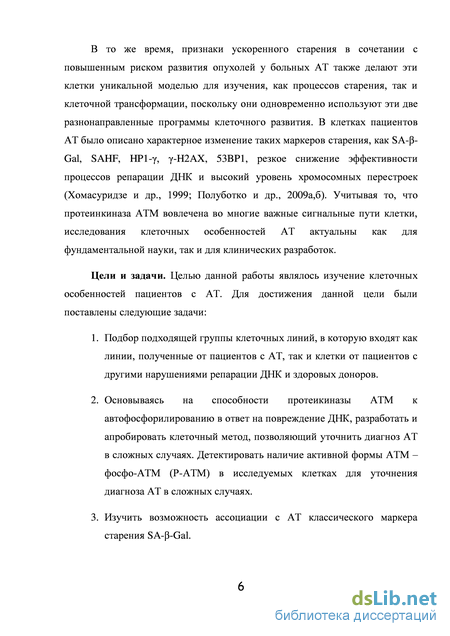 В то же время, признаки ускоренного старения в сочетании с повышенным риском развития опухолей у больных АТ также делают эти клетки уникальной моделью для изучения, как процессов старения, так и клеточной трансформации, поскольку они одновременно используют эти две разнонаправленные программы клеточного развития. В клетках пациентов АТ было описано характерное изменение таких маркеров старения, как SA-β-Gal, SAHF, HP1-γ, γ-H2AX, 53BP1, резкое снижение эффективности процессов репарации ДНК и высокий уровень хромосомных перестроек (Хомасуридзе и др., 1999; Полуботко и др., 2009а,б). Учитывая то, что протеинкиназа АТМ вовлечена во многие важные сигнальные пути клетки, исследования клеточных особенностей АТ актуальны как для фундаментальной науки, так и для клинических разработок.

**Цели и задачи.** Целью данной работы являлось изучение клеточных особенностей пациентов с АТ. Для достижения данной цели были поставлены следующие задачи:

1. Подбор подходящей группы клеточных линий, в которую входят как линии, полученные от пациентов с АТ, так и клетки от пациентов с другими нарушениями репарации ДНК и здоровых доноров.

2. Основываясь на способности протеикиназы АТМ к автофосфорилированию в ответ на повреждение ДНК, разработать и апробировать клеточный метод, позволяющий уточнить диагноз АТ в сложных случаях. Детектировать наличие активной формы АТМ – фосфо-АТМ (Р-АТМ) в исследуемых клетках для уточнения диагноза АТ в сложных случаях.

3. Изучить возможность ассоциации с АТ классического маркера старения SA-β-Gal.

6

dsLib.net
библиотека диссертаций